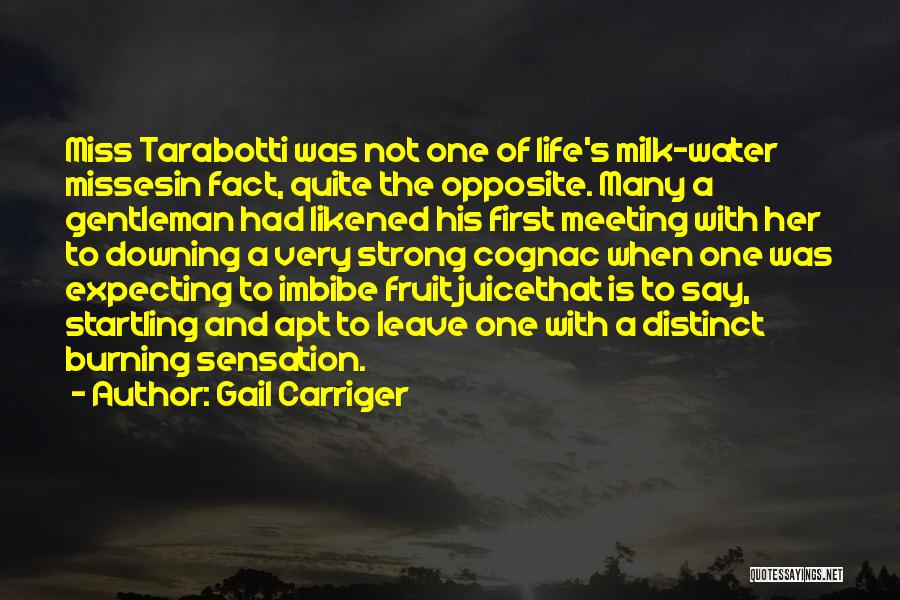 Miss Tarabotti was not one of life's milk-water missesin fact, quite the opposite. Many a gentleman had likened his first meeting with her to downing a very strong cognac when one was expecting to imbibe fruit juicethat is to say, startling and apt to leave one with a distinct burning sensation.
- Author: Gail Carriger

QUOTESSAYINGS.NET